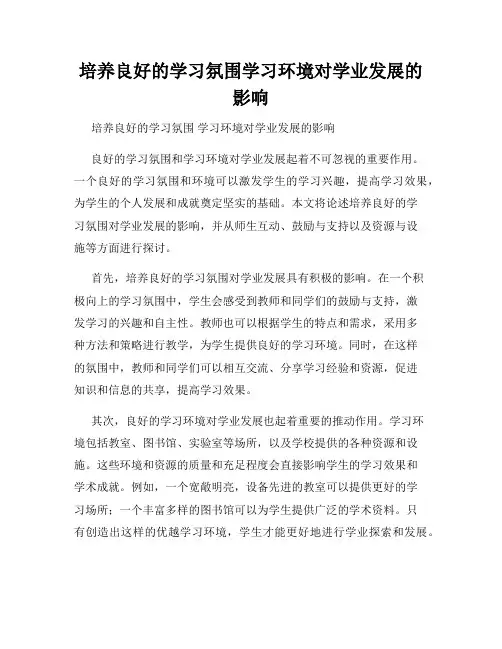 培养良好的学习氛围学习环境对学业发展的影响

培养良好的学习氛围 学习环境对学业发展的影响

良好的学习氛围和学习环境对学业发展起着不可忽视的重要作用。一个良好的学习氛围和环境可以激发学生的学习兴趣，提高学习效果，为学生的个人发展和成就奠定坚实的基础。本文将论述培养良好的学习氛围对学业发展的影响，并从师生互动、鼓励与支持以及资源与设施等方面进行探讨。

首先，培养良好的学习氛围对学业发展具有积极的影响。在一个积极向上的学习氛围中，学生会感受到教师和同学们的鼓励与支持，激发学习的兴趣和自主性。教师也可以根据学生的特点和需求，采用多种方法和策略进行教学，为学生提供良好的学习环境。同时，在这样的氛围中，教师和同学们可以相互交流、分享学习经验和资源，促进知识和信息的共享，提高学习效果。

其次，良好的学习环境对学业发展也起着重要的推动作用。学习环境包括教室、图书馆、实验室等场所，以及学校提供的各种资源和设施。这些环境和资源的质量和充足程度会直接影响学生的学习效果和学术成就。例如，一个宽敞明亮，设备先进的教室可以提供更好的学习场所；一个丰富多样的图书馆可以为学生提供广泛的学术资料。只有创造出这样的优越学习环境，学生才能更好地进行学业探索和发展。